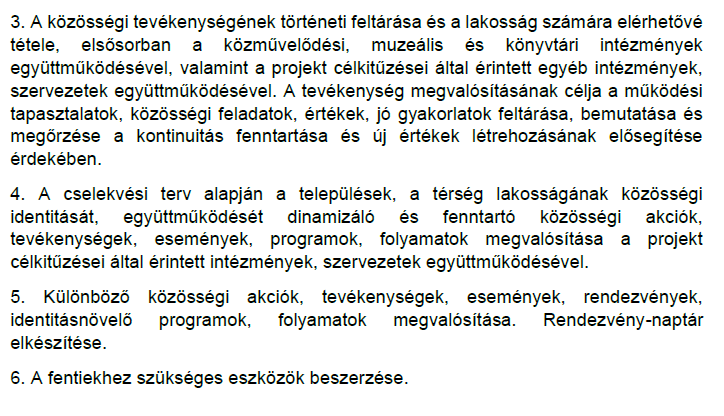 3. A közösségi tevékenységének történeti feltárása és a lakosság számára elérhetővé tétele, elsősorban a közművelődési, muzeális és könyvtári intézmények együttműködésével, valamint a projekt célkitűzései által érintett egyéb intézmények, szervezetek együttműködésével. A tevékenység megvalósításának célja a működési tapasztalatok, közösségi feladatok, értékek, jó gyakorlatok feltárása, bemutatása és megőrzése a kontinuitás fenntartása és új értékek létrehozásának elősegítése érdekében.

4. A cselekvési terv alapján a települések, a térség lakosságának közösségi identitását, együttműködését dinamizáló és fenntartó közösségi akciók, tevékenységek, események, programok, folyamatok megvalósítása a projekt célkitűzései által érintett intézmények, szervezetek együttműködésével.

5. Különböző közösségi akciók, tevékenységek, események, rendezvények, identitásnövelő programok, folyamatok megvalósítása. Rendezvény-naptár elkészítése.

6. A fentiekhez szükséges eszközök beszerzése.